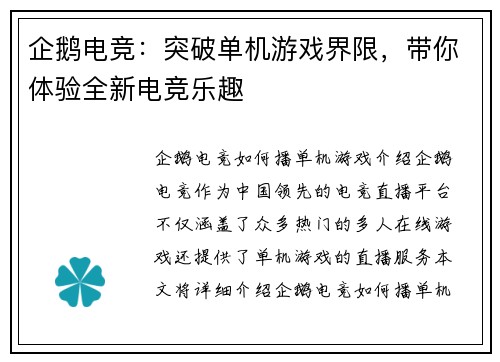 企鹅电竞：突破单机游戏界限，带你体验全新电竞乐趣

企鹅电竞如何播单机游戏介绍企鹅电竞作为中国领先的电竞直播平台不仅涵盖了众多热门的多人在线游戏还提供了单机游戏的直播服务本文将详细介绍企鹅电竞如何播单机